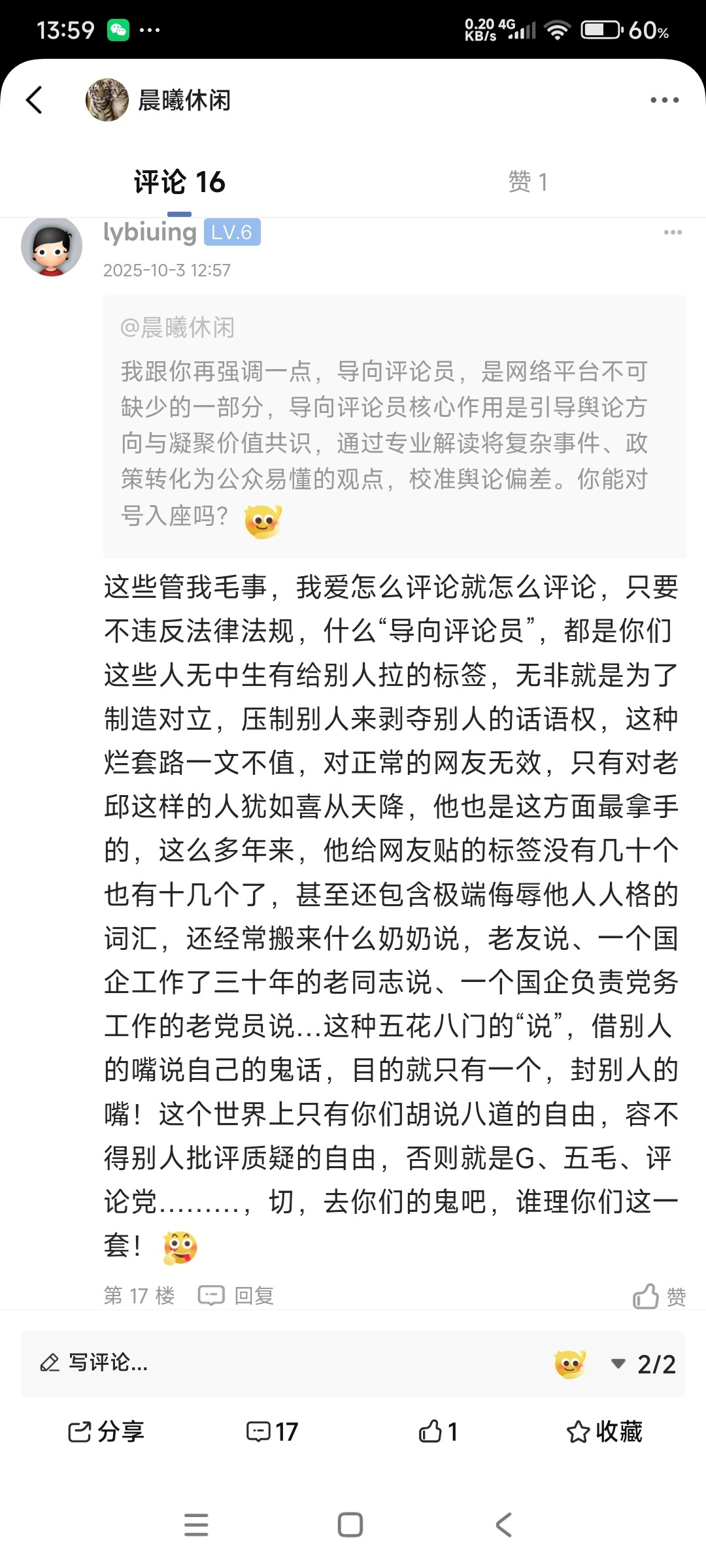 13:59 ··· 0.20 KB/s 4G 60%

晨曦休闲

评论 16 赞 1

lybiuing LV.6
2025-10-3 12:57

@晨曦休闲
我跟你再强调一点，导向评论员，是网络平台不可缺少的一部分，导向评论员核心作用是引导舆论方向与凝聚价值共识，通过专业解读将复杂事件、政策转化为公众易懂的观点，校准舆论偏差。你能对号入座吗？

这些管我毛事，我爱怎么评论就怎么评论，只要不违反法律法规，什么“导向评论员”，都是你们这些人无中生有给别人拉的标签，无非就是为了制造对立，压制别人来剥夺别人的话语权，这种烂套路一文不值，对正常的网友无效，只有对老邱这样的人犹如喜从天降，他也是这方面最拿手的，这么多年来，他给网友贴的标签没有几十个也有十几个了，甚至还包含极端侮辱他人人格的词汇，还经常搬来什么奶奶说，老友说、一个国企工作了三十年的老同志说、一个国企负责党务工作的老党员说...这种五花八门的“说”，借别人的嘴说自己的鬼话，目的就只有一个，封别人的嘴！这个世界上只有你们胡说八道的自由，容不得别人批评质疑的自由，否则就是G、五毛、评论党.........，切，去你们的鬼吧，谁理你们这一套！

第 17 楼 回复 赞

写评论... 2/2

分享 17 1 收藏